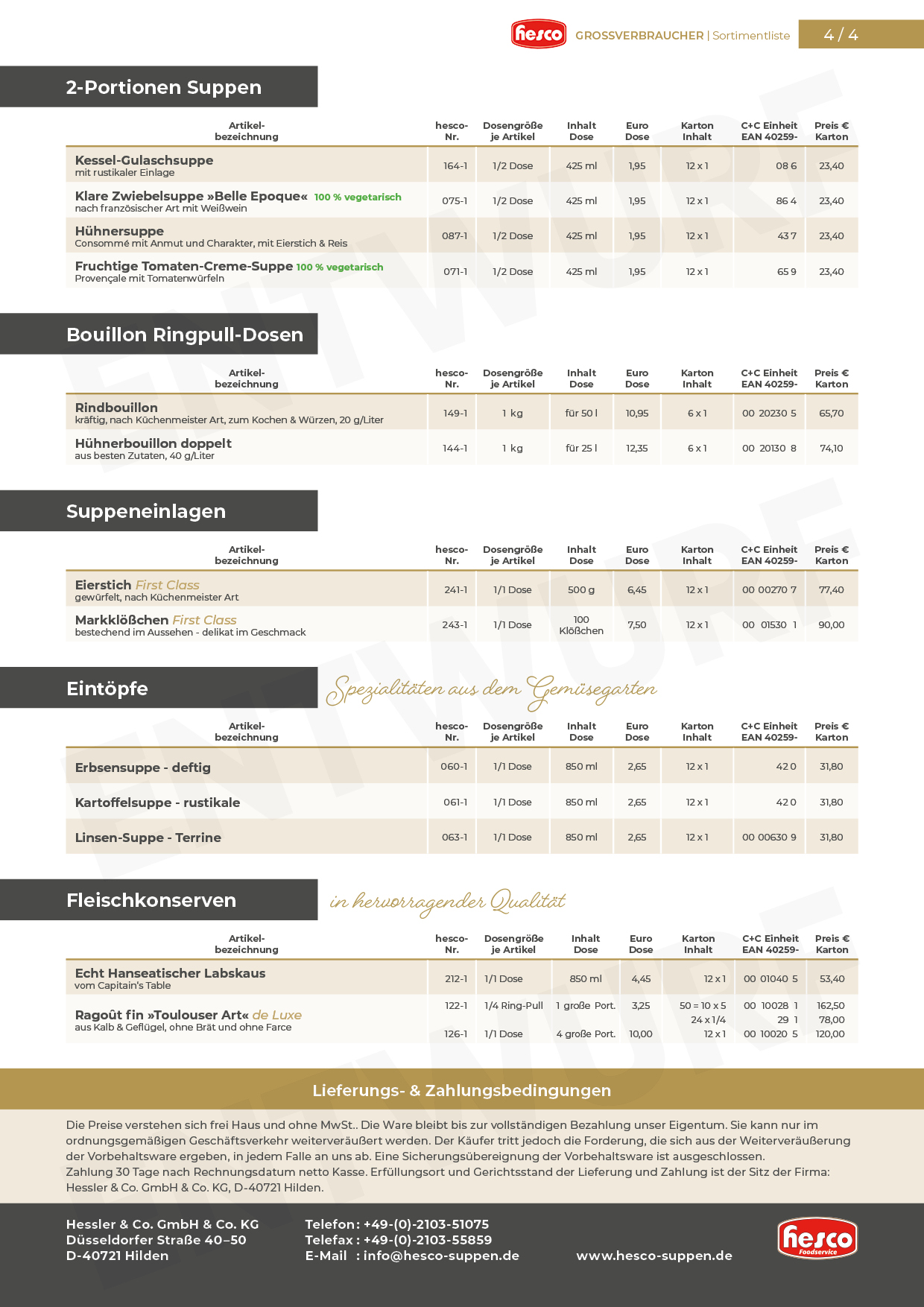 hesco GROSSVERBRAUCHER | Sortimentliste 4 / 4

2-Portionen Suppen

| Artikel-bezeichnung | hesco-Nr. | Dosengröße je Artikel | Inhalt Dose | Euro Dose | Karton Inhalt | C+C Einheit EAN 40259- | Preis € Karton |
|---|---|---|---|---|---|---|---|
| Kessel-Gulaschsuppe mit rustikaler Einlage | 164-1 | 1/2 Dose | 425 ml | 1,95 | 12 x 1 | 08 6 | 23,40 |
| Klare Zwiebelsuppe »Belle Epoque« 100 % vegetarisch nach französischer Art mit Weißwein | 075-1 | 1/2 Dose | 425 ml | 1,95 | 12 x 1 | 86 4 | 23,40 |
| Hühnersuppe Consommé mit Anmut und Charakter, mit Eierstich & Reis | 087-1 | 1/2 Dose | 425 ml | 1,95 | 12 x 1 | 43 7 | 23,40 |
| Fruchtige Tomaten-Creme-Suppe 100 % vegetarisch Provençale mit Tomatenwürfeln | 071-1 | 1/2 Dose | 425 ml | 1,95 | 12 x 1 | 65 9 | 23,40 |

Bouillon Ringpull-Dosen

| Artikel-bezeichnung | hesco-Nr. | Dosengröße je Artikel | Inhalt Dose | Euro Dose | Karton Inhalt | C+C Einheit EAN 40259- | Preis € Karton |
|---|---|---|---|---|---|---|---|
| Rindbouillon kräftig, nach Küchenmeister Art, zum Kochen & Würzen, 20 g/Liter | 149-1 | 1 kg | für 50 l | 10,95 | 6 x 1 | 00 20230 5 | 65,70 |
| Hühnerbouillon doppelt aus besten Zutaten, 40 g/Liter | 144-1 | 1 kg | für 25 l | 12,35 | 6 x 1 | 00 20130 8 | 74,10 |

Suppeneinlagen

| Artikel-bezeichnung | hesco-Nr. | Dosengröße je Artikel | Inhalt Dose | Euro Dose | Karton Inhalt | C+C Einheit EAN 40259- | Preis € Karton |
|---|---|---|---|---|---|---|---|
| Eierstich First Class gewürfelt, nach Küchenmeister Art | 241-1 | 1/1 Dose | 500 g | 6,45 | 12 x 1 | 00 00270 7 | 77,40 |
| Markklößchen First Class bestechend im Aussehen - delikat im Geschmack | 243-1 | 1/1 Dose | 100 Klößchen | 7,50 | 12 x 1 | 00 01530 1 | 90,00 |

Eintöpfe

Spezialitäten aus dem Gemüsegarten

| Artikel-bezeichnung | hesco-Nr. | Dosengröße je Artikel | Inhalt Dose | Euro Dose | Karton Inhalt | C+C Einheit EAN 40259- | Preis € Karton |
|---|---|---|---|---|---|---|---|
| Erbsensuppe - deftig | 060-1 | 1/1 Dose | 850 ml | 2,65 | 12 x 1 | 42 0 | 31,80 |
| Kartoffelsuppe - rustikale | 061-1 | 1/1 Dose | 850 ml | 2,65 | 12 x 1 | 42 0 | 31,80 |
| Linsen-Suppe - Terrine | 063-1 | 1/1 Dose | 850 ml | 2,65 | 12 x 1 | 00 00630 9 | 31,80 |

Fleischkonserven

in hervorragender Qualität

| Artikel-bezeichnung | hesco-Nr. | Dosengröße je Artikel | Inhalt Dose | Euro Dose | Karton Inhalt | C+C Einheit EAN 40259- | Preis € Karton |
|---|---|---|---|---|---|---|---|
| Echt Hanseatischer Labskaus vom Capitain's Table | 212-1 | 1/1 Dose | 850 ml | 4,45 | 12 x 1 | 00 01040 5 | 53,40 |
| Ragoût fin »Toulouser Art« de Luxe aus Kalb & Geflügel, ohne Brät und ohne Farce | 122-1 | 1/4 Ring-Pull | 1 große Port. | 3,25 | 50 = 10 x 5 | 00 10028 1 | 162,50 |
| | | | | | 24 x 1/4 | 29 1 | 78,00 |
| | 126-1 | 1/1 Dose | 4 große Port. | 10,00 | 12 x 1 | 00 10020 5 | 120,00 |

Lieferungs- & Zahlungsbedingungen

Die Preise verstehen sich frei Haus und ohne MwSt.. Die Ware bleibt bis zur vollständigen Bezahlung unser Eigentum. Sie kann nur im ordnungsgemäßigen Geschäftsverkehr weiterveräußert werden. Der Käufer tritt jedoch die Forderung, die sich aus der Weiterveräußerung der Vorbehaltsware ergeben, in jedem Falle an uns ab. Eine Sicherungsübereignung der Vorbehaltsware ist ausgeschlossen.
Zahlung 30 Tage nach Rechnungsdatum netto Kasse. Erfüllungsort und Gerichtsstand der Lieferung und Zahlung ist der Sitz der Firma: Hessler & Co. GmbH & Co. KG, D-40721 Hilden.

Hessler & Co. GmbH & Co. KG
Düsseldorfer Straße 40–50
D-40721 Hilden

Telefon: +49-(0)-2103-51075
Telefax : +49-(0)-2103-55859
E-Mail : info@hesco-suppen.de

www.hesco-suppen.de

hesco Foodservice

ENTWURF